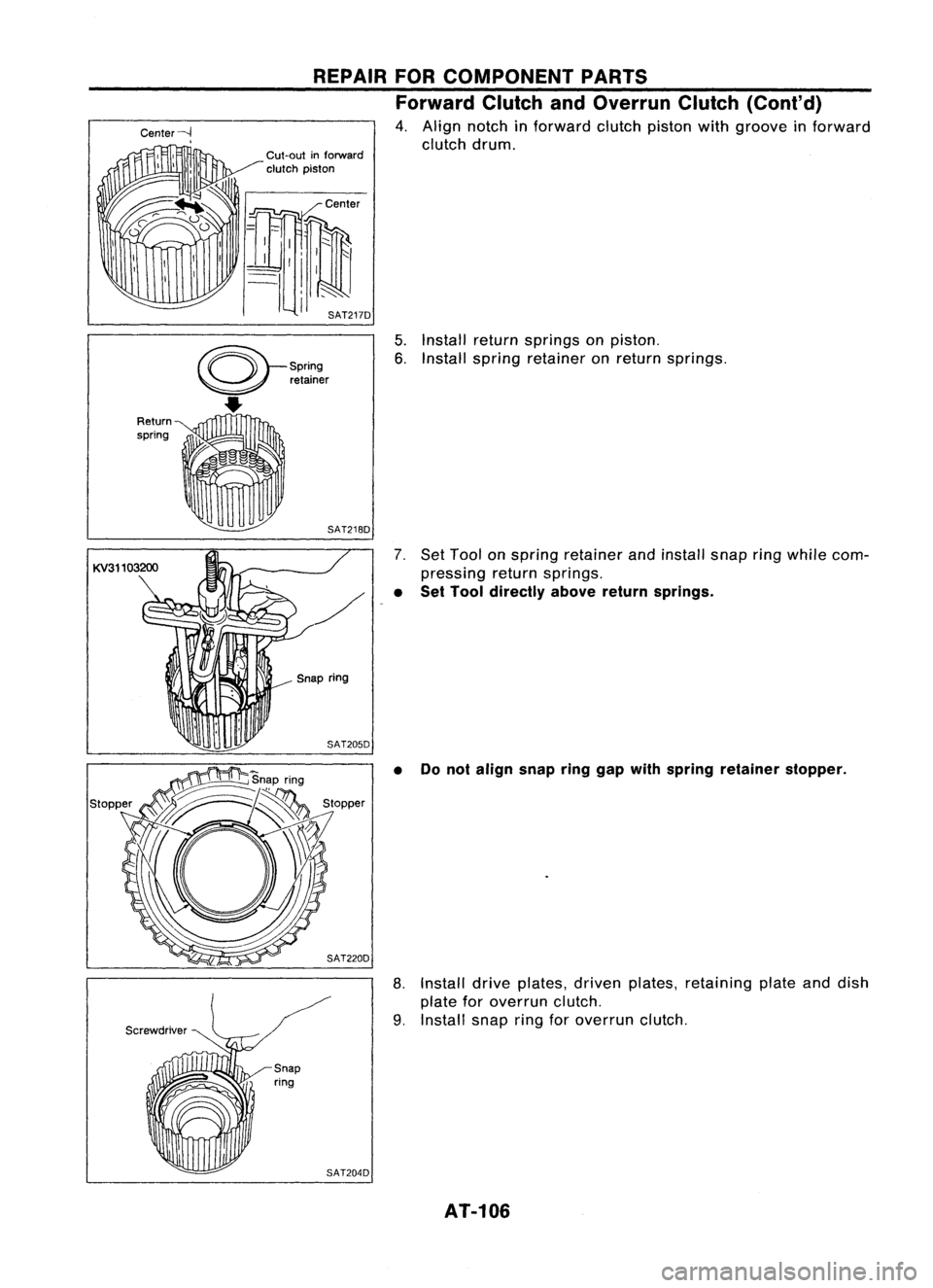 REPAIR FOR COMPONENT PARTS

Forward Clutch and Overrun Clutch (Cont'd)

Center

Cut-out in forward clutch piston

Center

SAT217D

4. Align notch in forward clutch piston with groove in forward clutch drum.

Spring retainer

Return spring

SAT218D

5. Install return springs on piston.
6. Install spring retainer on return springs.

KV31103200

Snap ring

SAT205D

7. Set Tool on spring retainer and install snap ring while compressing return springs.
• Set Tool directly above return springs.

Snap ring

Stopper

Stopper

SAT220D

• Do not align snap ring gap with spring retainer stopper.

Screwdriver

Snap ring

SAT204D

8. Install drive plates, driven plates, retaining plate and dish plate for overrun clutch.
9. Install snap ring for overrun clutch.

AT-106

carmanualsonline.info